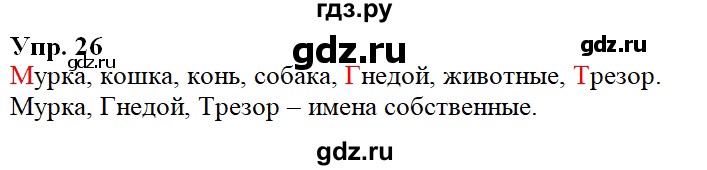 гдз.ру

Упр. 26 gdz.ru gdz.ru gdz.ru

Мурка, кошка, конь, собака, Гнедой, животные, Трезор.
Мурка, Гнедой, Трезор – имена собственные.

gdz.ru